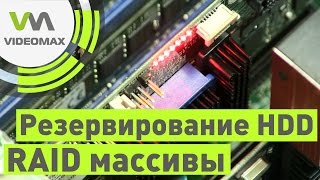 VIDEOMAX

Резервирование HDD

RAID массивы